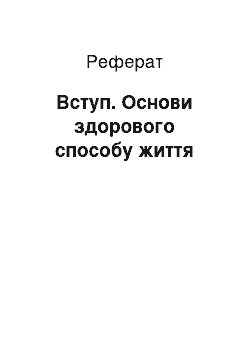 Реферат

Вступ. Основи здорового способу життя